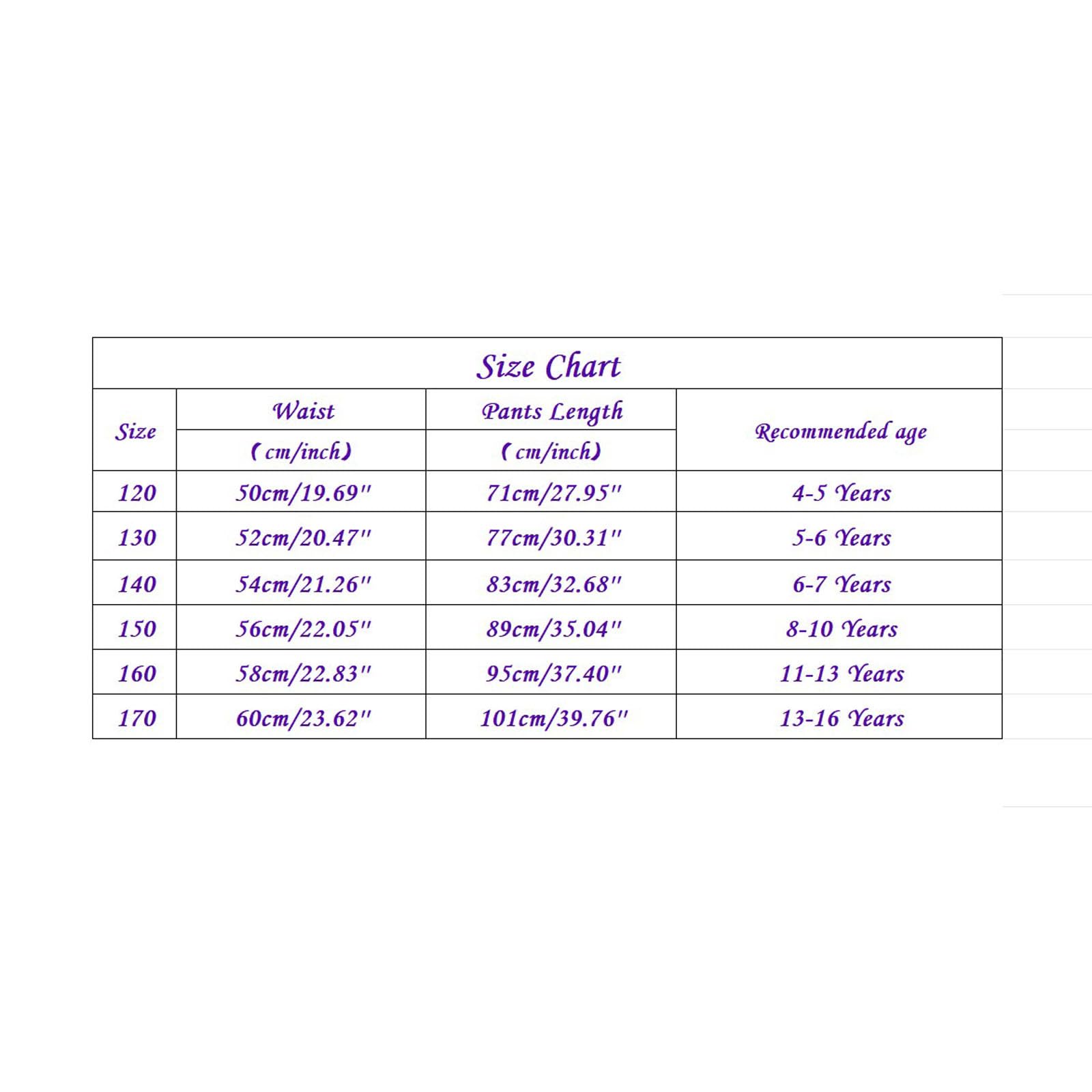 Size Chart

| Size | Waist (cm/inch) | Pants Length (cm/inch) | Recommended age |
|---|---|---|---|
| 120 | 50cm/19.69" | 71cm/27.95" | 4-5 Years |
| 130 | 52cm/20.47" | 77cm/30.31" | 5-6 Years |
| 140 | 54cm/21.26" | 83cm/32.68" | 6-7 Years |
| 150 | 56cm/22.05" | 89cm/35.04" | 8-10 Years |
| 160 | 58cm/22.83" | 95cm/37.40" | 11-13 Years |
| 170 | 60cm/23.62" | 101cm/39.76" | 13-16 Years |